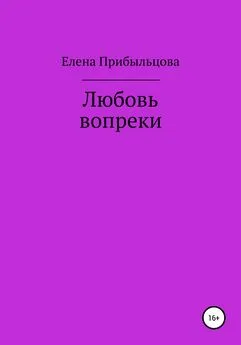 Елена Прибыльцова

Любовь вопреки

16+